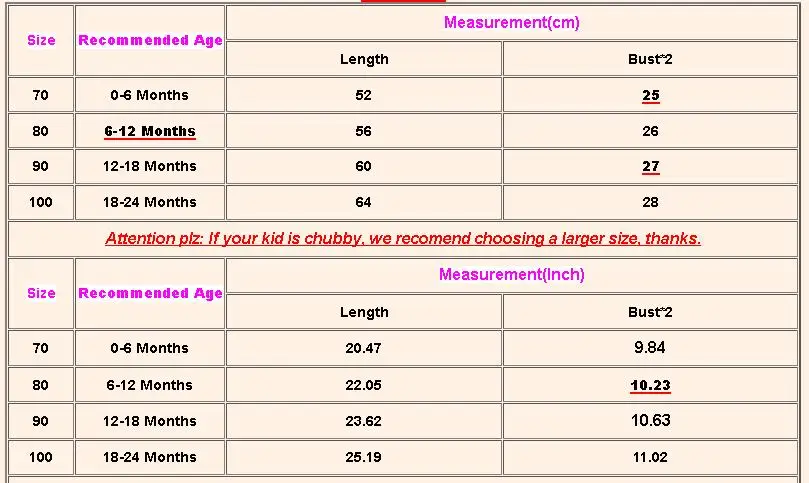 | Size | Recommended Age | Measurement(cm) | |
|---|---|---|---|
| | | Length | Bust*2 |
| 70 | 0-6 Months | 52 | 25 |
| 80 | 6-12 Months | 56 | 26 |
| 90 | 12-18 Months | 60 | 27 |
| 100 | 18-24 Months | 64 | 28 |

Attention plz: If your kid is chubby, we recomend choosing a larger size, thanks.

| Size | Recommended Age | Measurement(Inch) | |
|---|---|---|---|
| | | Length | Bust*2 |
| 70 | 0-6 Months | 20.47 | 9.84 |
| 80 | 6-12 Months | 22.05 | 10.23 |
| 90 | 12-18 Months | 23.62 | 10.63 |
| 100 | 18-24 Months | 25.19 | 11.02 |